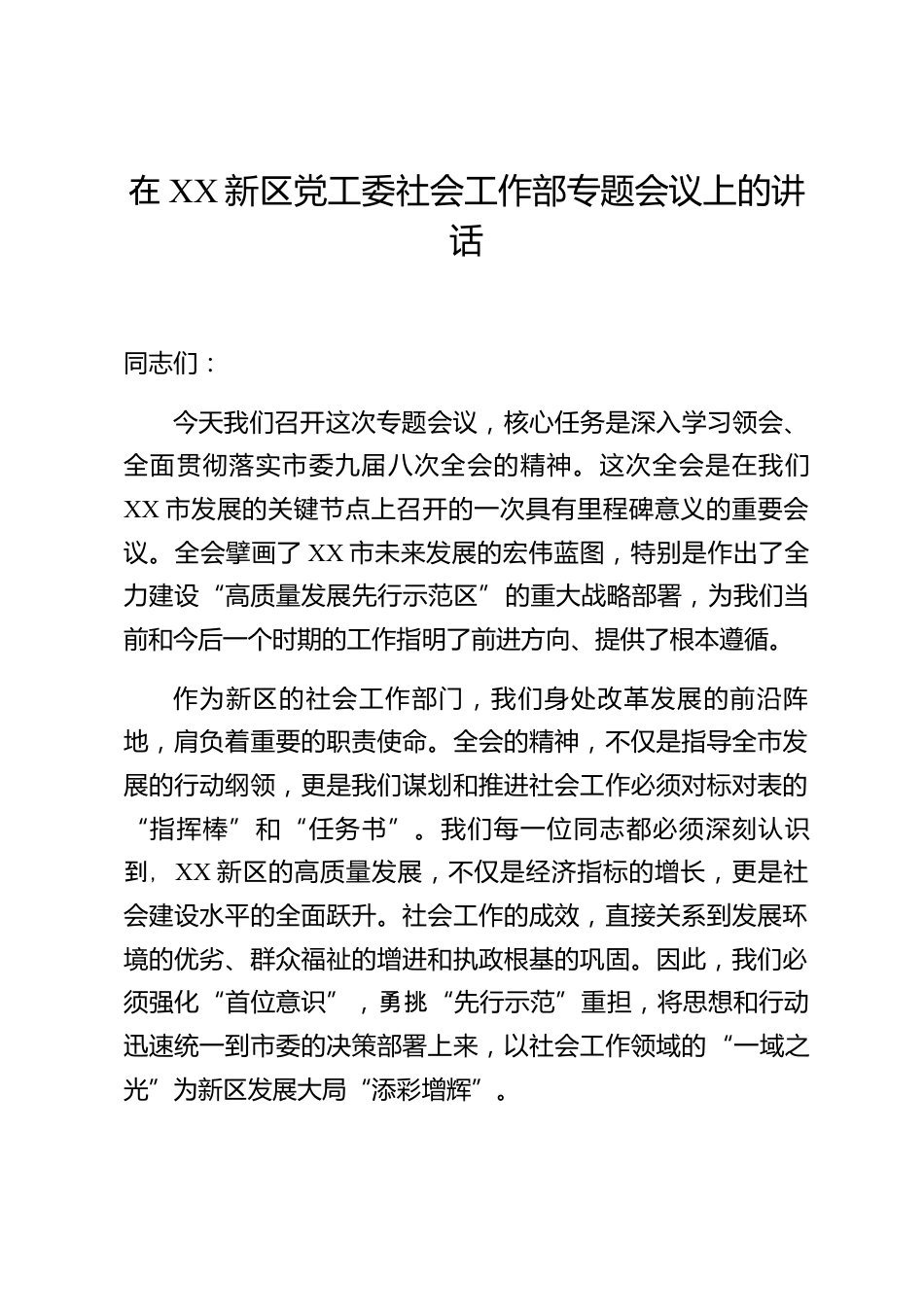 在 XX 新区党工委社会工作部专题会议上的讲话

同志们：

今天我们召开这次专题会议，核心任务是深入学习领会、全面贯彻落实市委九届八次全会的精神。这次全会是在我们 XX 市发展的关键节点上召开的一次具有里程碑意义的重要会议。全会擘画了 XX 市未来发展的宏伟蓝图，特别是作出了全力建设“高质量发展先行示范区”的重大战略部署，为我们当前和今后一个时期的工作指明了前进方向、提供了根本遵循。

作为新区的社会工作部门，我们身处改革发展的前沿阵地，肩负着重要的职责使命。全会的精神，不仅是指导全市发展的行动纲领，更是我们谋划和推进社会工作必须对标对表的“指挥棒”和“任务书”。我们每一位同志都必须深刻认识到，XX 新区的高质量发展，不仅是经济指标的增长，更是社会建设水平的全面跃升。社会工作的成效，直接关系到发展环境的优劣、群众福祉的增进和执政根基的巩固。因此，我们必须强化“首位意识”，勇挑“先行示范”重担，将思想和行动迅速统一到市委的决策部署上来，以社会工作领域的“一域之光”为新区发展大局“添彩增辉”。